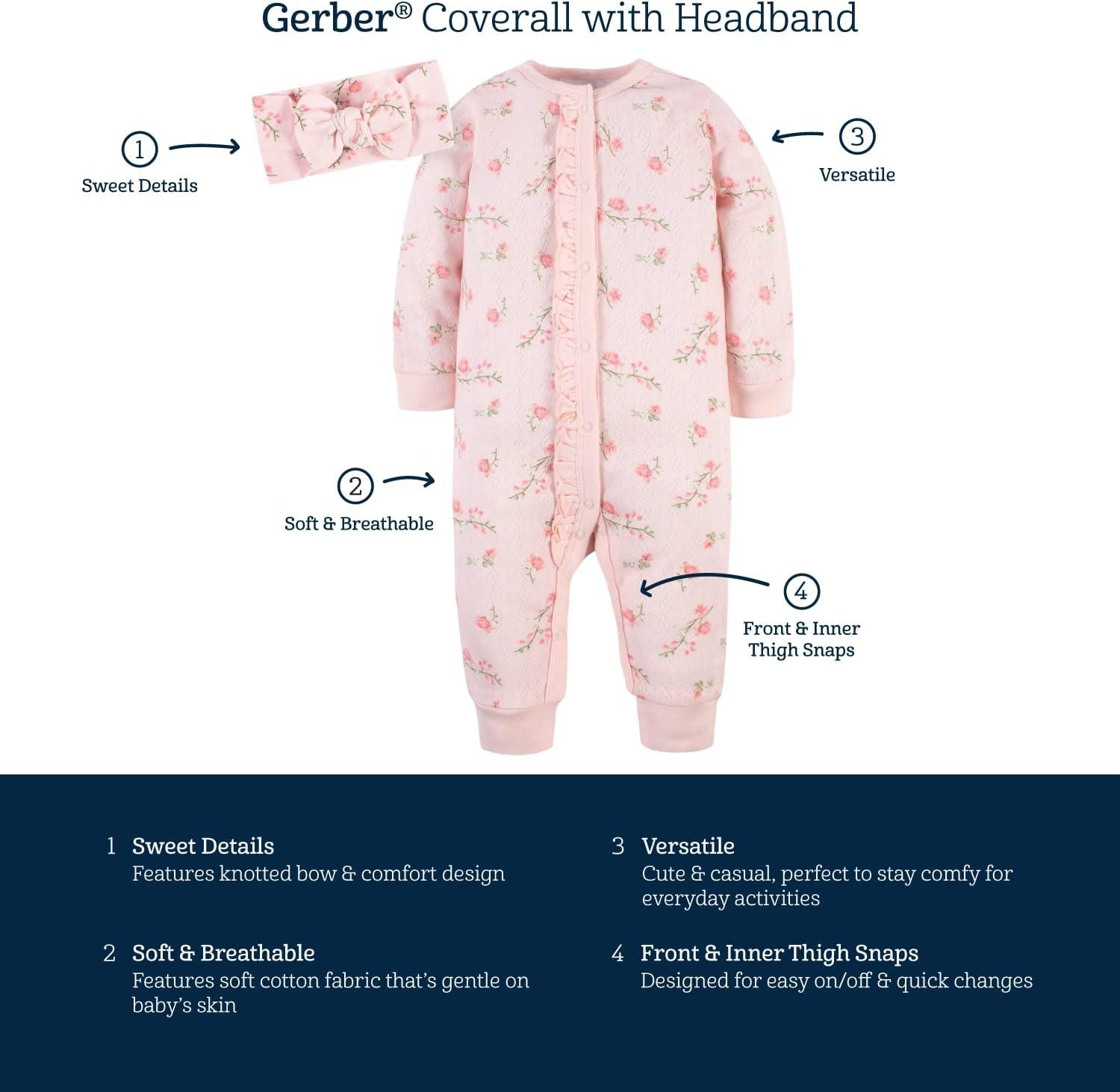 Gerber® Coverall with Headband

1
Sweet Details

3
Versatile

2
Soft & Breathable

4
Front & Inner Thigh Snaps

1 Sweet Details
Features knotted bow & comfort design

2 Soft & Breathable
Features soft cotton fabric that's gentle on baby's skin

3 Versatile
Cute & casual, perfect to stay comfy for everyday activities

4 Front & Inner Thigh Snaps
Designed for easy on/off & quick changes